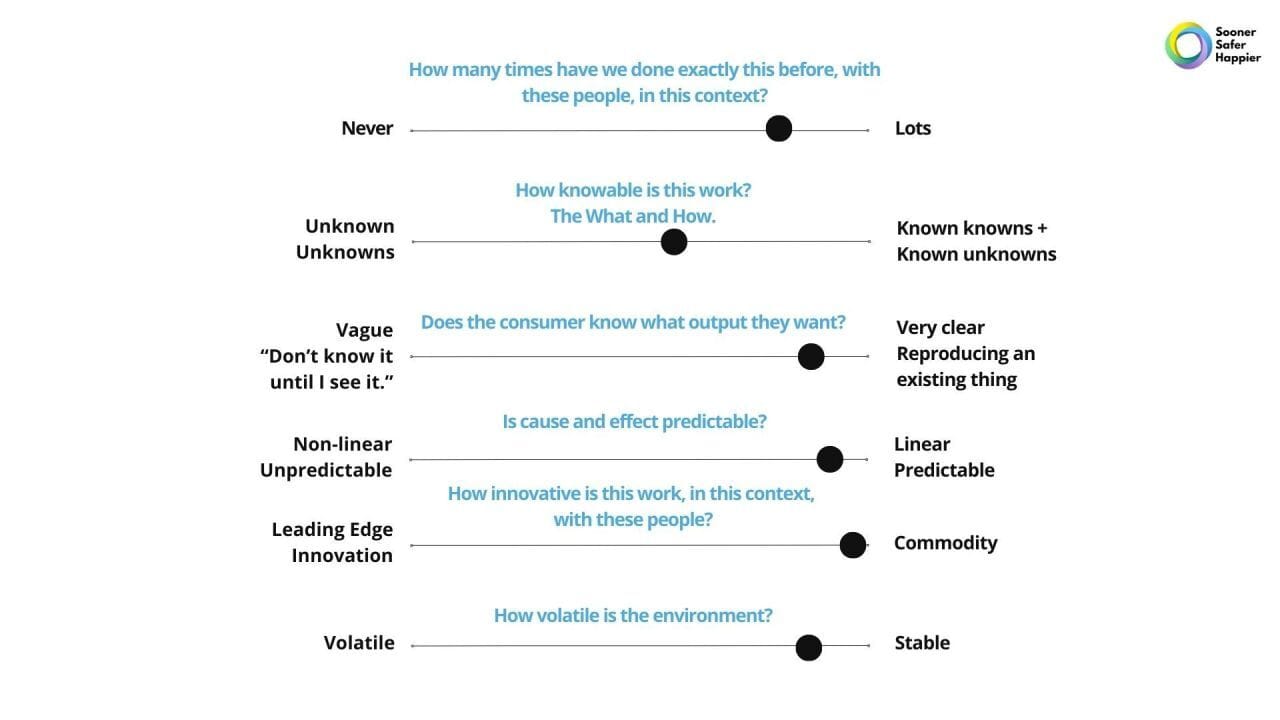 Sooner
Safer
Happier

How many times have we done exactly this before, with these people, in this context?

Never

Lots

How knowable is this work?
The What and How.

Unknown Unknowns

Known knowns +
Known unknowns

Does the consumer know what output they want?

Vague
"Don't know it until I see it."

Very clear
Reproducing an existing thing

Is cause and effect predictable?

Non-linear
Unpredictable

Linear
Predictable

How innovative is this work, in this context, with these people?

Leading Edge Innovation

Commodity

How volatile is the environment?

Volatile

Stable